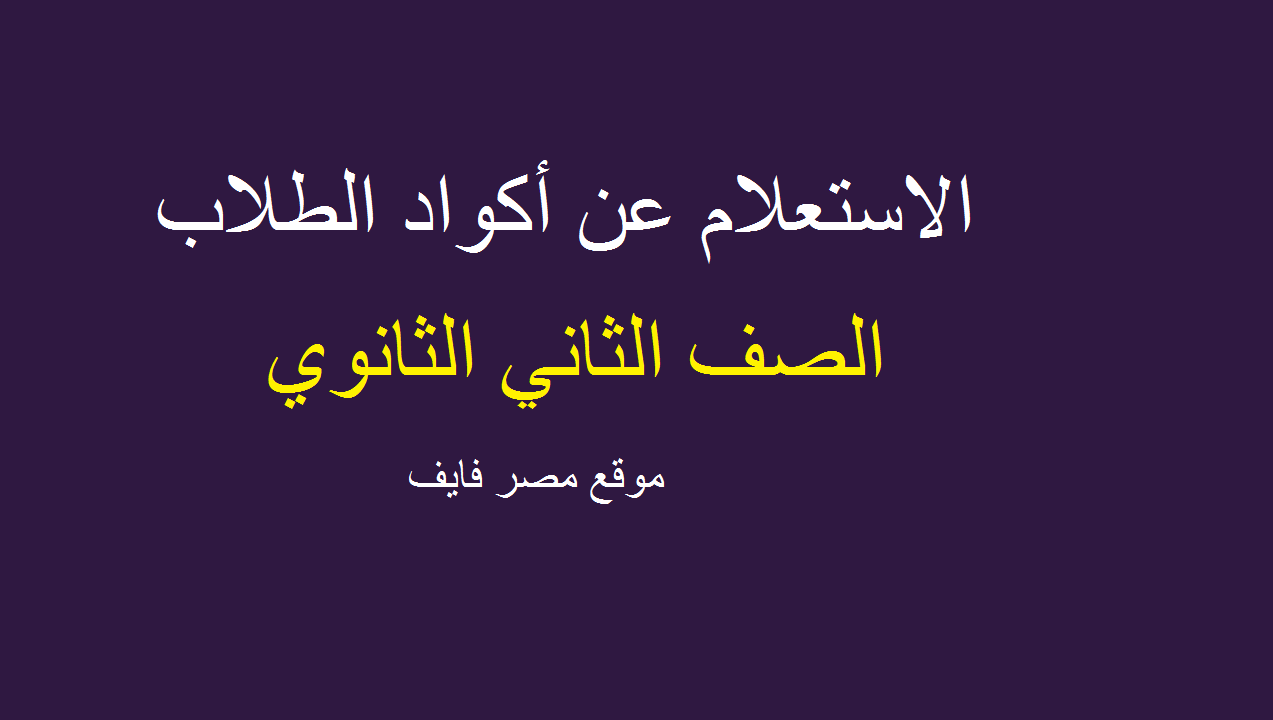 الاستعلام عن أكواد الطلاب

الصف الثاني الثانوي

موقع مصر فايف